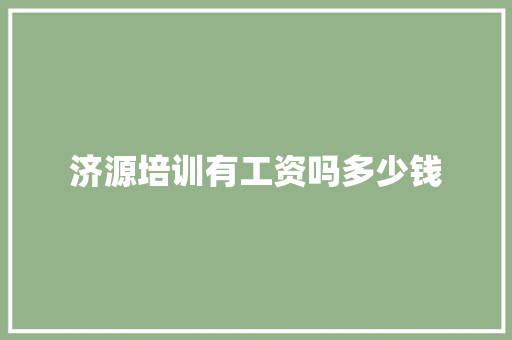 济源培训有工资吗多少钱